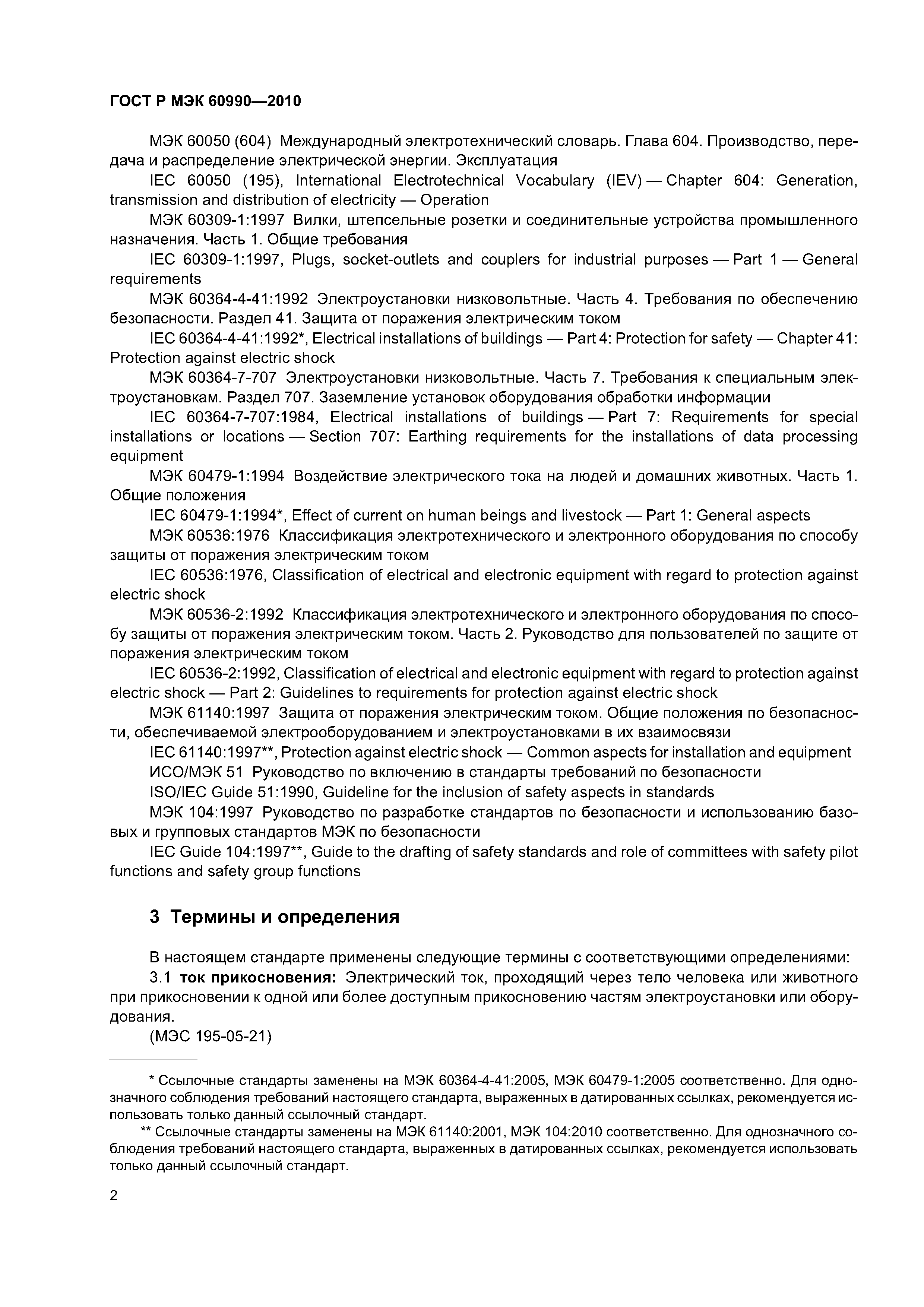 ГОСТ Р МЭК 60990—2010

МЭК 60050 (604) Международный электротехнический словарь. Глава 604. Производство, передача и распределение электрической энергии. Эксплуатация

IEC 60050 (195), International Electrotechnical Vocabulary (IEV) — Chapter 604: Generation, transmission and distribution of electricity — Operation

МЭК 60309-1:1997 Вилки, штепсельные розетки и соединительные устройства промышленного назначения. Часть 1. Общие требования

IEC 60309-1:1997, Plugs, socket-outlets and couplers for industrial purposes — Part 1 — General requirements

МЭК 60364-4-41:1992 Электроустановки низковольтные. Часть 4. Требования по обеспечению безопасности. Раздел 41. Защита от поражения электрическим током

IEC 60364-4-41:1992*, Electrical installations of buildings — Part 4: Protection for safety — Chapter 41: Protection against electric shock

МЭК 60364-7-707 Электроустановки низковольтные. Часть 7. Требования к специальным электроустановкам. Раздел 707. Заземление установок оборудования обработки информации

IEC 60364-7-707:1984, Electrical installations of buildings — Part 7: Requirements for special installations or locations — Section 707: Earthing requirements for the installations of data processing equipment

МЭК 60479-1:1994 Воздействие электрического тока на людей и домашних животных. Часть 1. Общие положения

IEC 60479-1:1994*, Effect of current on human beings and livestock — Part 1: General aspects

МЭК 60536:1976 Классификация электротехнического и электронного оборудования по способу защиты от поражения электрическим током

IEC 60536:1976, Classification of electrical and electronic equipment with regard to protection against electric shock

МЭК 60536-2:1992 Классификация электротехнического и электронного оборудования по способу защиты от поражения электрическим током. Часть 2. Руководство для пользователей по защите от поражения электрическим током

IEC 60536-2:1992, Classification of electrical and electronic equipment with regard to protection against electric shock — Part 2: Guidelines to requirements for protection against electric shock

МЭК 61140:1997 Защита от поражения электрическим током. Общие положения по безопасности, обеспечиваемой электрооборудованием и электроустановками в их взаимосвязи

IEC 61140:1997**, Protection against electric shock — Common aspects for installation and equipment

ИСО/МЭК 51 Руководство по включению в стандарты требований по безопасности

ISO/IEC Guide 51:1990, Guideline for the inclusion of safety aspects in standards

МЭК 104:1997 Руководство по разработке стандартов по безопасности и использованию базовых и групповых стандартов МЭК по безопасности

IEC Guide 104:1997**, Guide to the drafting of safety standards and role of committees with safety pilot functions and safety group functions

3 Термины и определения

В настоящем стандарте применены следующие термины с соответствующими определениями:

3.1 ток прикосновения: Электрический ток, проходящий через тело человека или животного при прикосновении к одной или более доступным прикосновению частям электроустановки или оборудования.

(МЭС 195-05-21)

* Ссылочные стандарты заменены на МЭК 60364-4-41:2005, МЭК 60479-1:2005 соответственно. Для однозначного соблюдения требований настоящего стандарта, выраженных в датированных ссылках, рекомендуется использовать только данный ссылочный стандарт.

** Ссылочные стандарты заменены на МЭК 61140:2001, МЭК 104:2010 соответственно. Для однозначного соблюдения требований настоящего стандарта, выраженных в датированных ссылках, рекомендуется использовать только данный ссылочный стандарт.

2